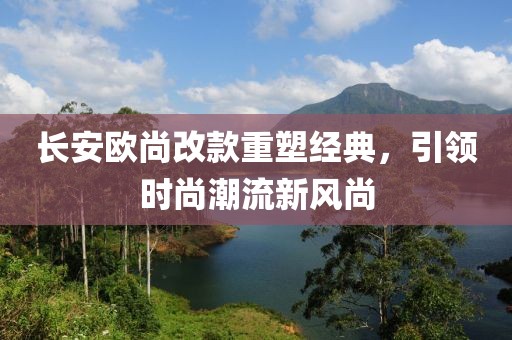 长安欧尚改款重塑经典，引领时尚潮流新风尚